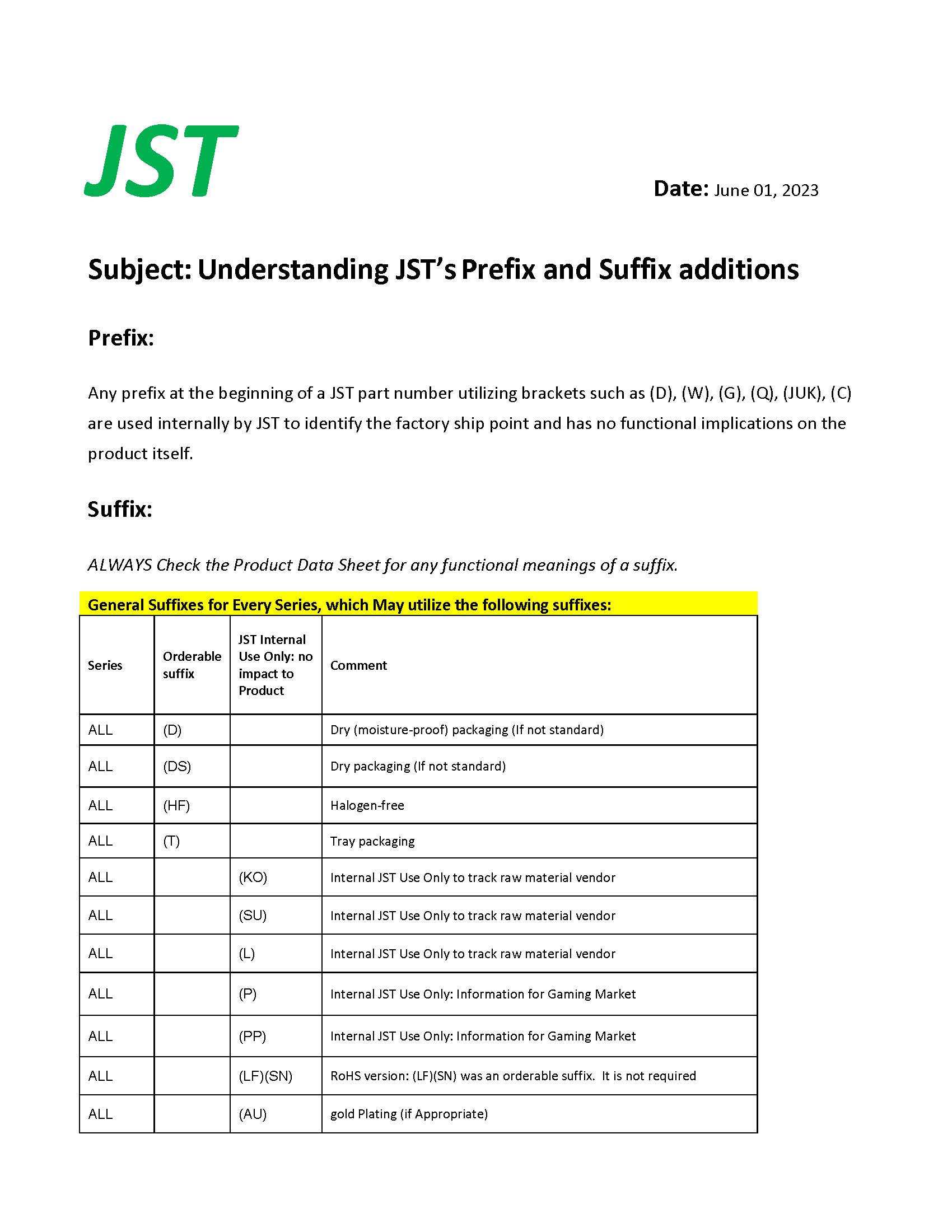 JST

Date: June 01, 2023

Subject: Understanding JST's Prefix and Suffix additions

Prefix:

Any prefix at the beginning of a JST part number utilizing brackets such as (D), (W), (G), (Q), (JUK), (C) are used internally by JST to identify the factory ship point and has no functional implications on the product itself.

Suffix:

ALWAYS Check the Product Data Sheet for any functional meanings of a suffix.

General Suffixes for Every Series, which May utilize the following suffixes:

| Series | Orderable suffix | JST Internal Use Only: no impact to Product | Comment |
|---|---|---|---|
| ALL | (D) | | Dry (moisture-proof) packaging (If not standard) |
| ALL | (DS) | | Dry packaging (If not standard) |
| ALL | (HF) | | Halogen-free |
| ALL | (T) | | Tray packaging |
| ALL | | (KO) | Internal JST Use Only to track raw material vendor |
| ALL | | (SU) | Internal JST Use Only to track raw material vendor |
| ALL | | (L) | Internal JST Use Only to track raw material vendor |
| ALL | | (P) | Internal JST Use Only: Information for Gaming Market |
| ALL | | (PP) | Internal JST Use Only: Information for Gaming Market |
| ALL | | (LF)(SN) | RoHS version: (LF)(SN) was an orderable suffix. It is not required |
| ALL | | (AU) | gold Plating (if Appropriate) |